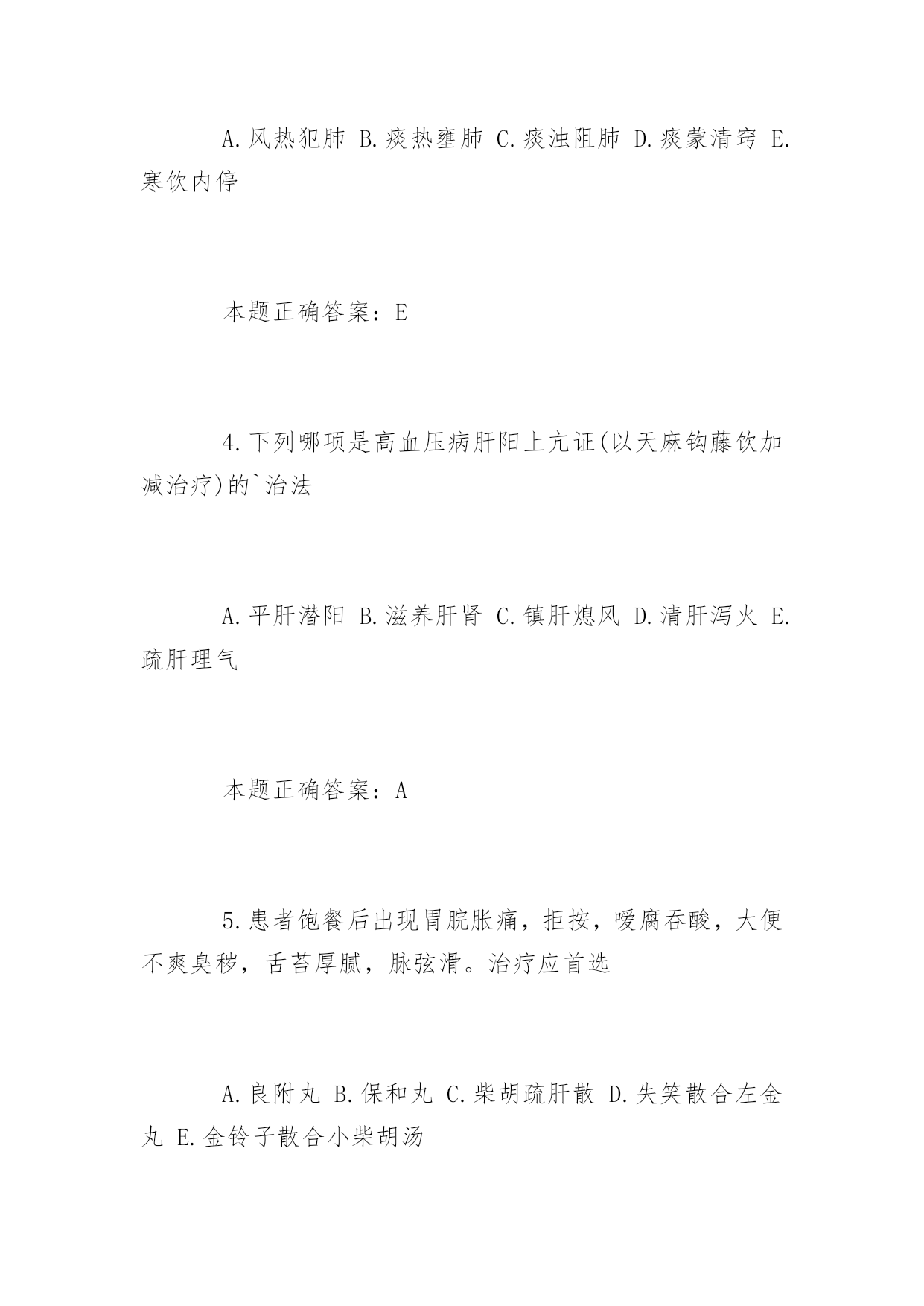 A.风热犯肺 B.痰热壅肺 C.痰浊阻肺 D.痰蒙清窍 E.寒饮内停

本题正确答案：E

4.下列哪项是高血压病肝阳上亢证(以天麻钩藤饮加减治疗)的`治法

A.平肝潜阳 B.滋养肝肾 C.镇肝熄风 D.清肝泻火 E.疏肝理气

本题正确答案：A

5.患者饱餐后出现胃脘胀痛，拒按，嗳腐吞酸，大便不爽臭秽，舌苔厚腻，脉弦滑。治疗应首选

A.良附丸 B.保和丸 C.柴胡疏肝散 D.失笑散合左金丸 E.金铃子散合小柴胡汤